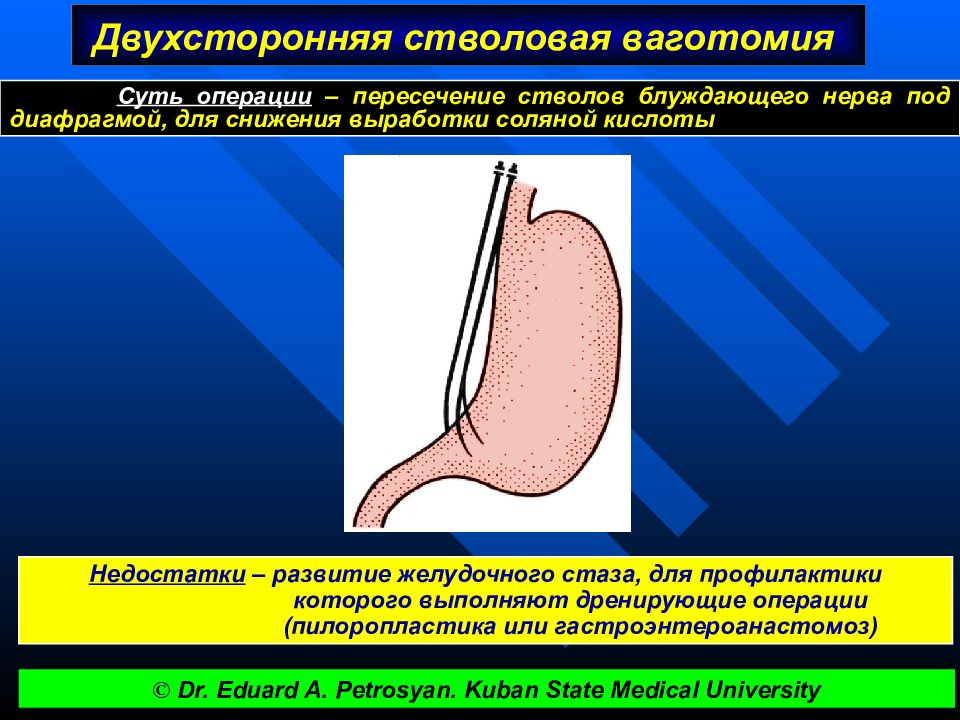 Двухсторонняя стволовая ваготомия

Суть операции – пересечение стволов блуждающего нерва под диафрагмой, для снижения выработки соляной кислоты

Недостатки – развитие желудочного стаза, для профилактики которого выполняют дренирующие операции (пилоропластика или гастроэнтероанастомоз)

© Dr. Eduard A. Petrosyan. Kuban State Medical University